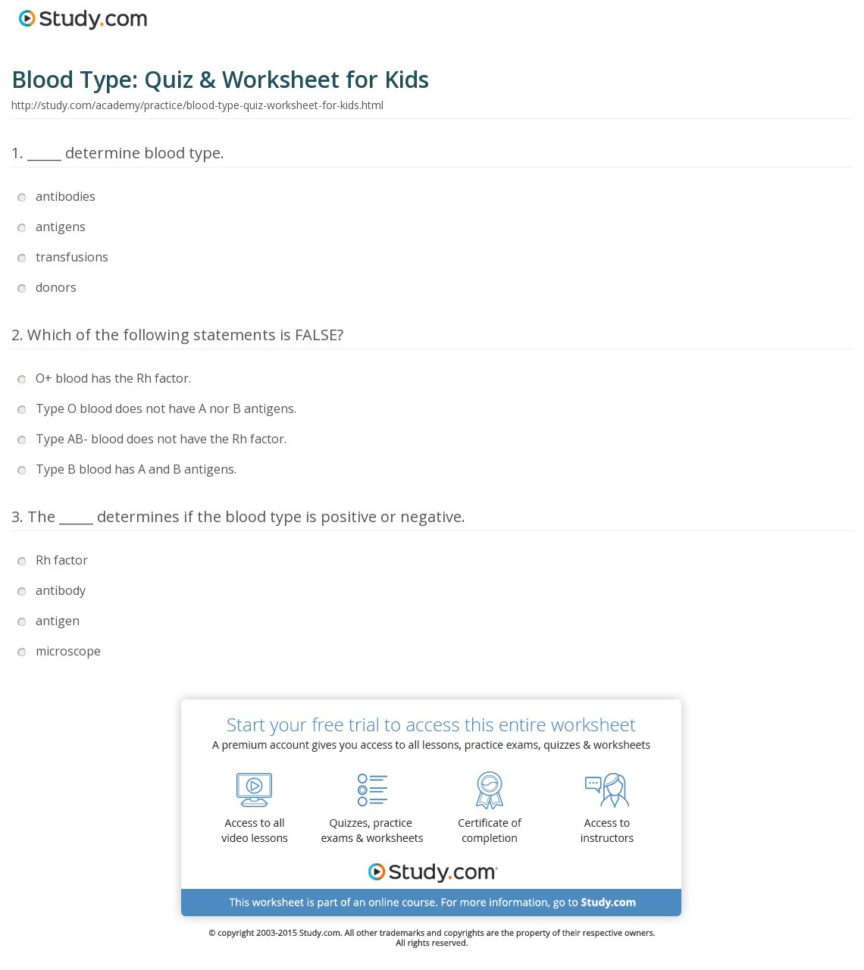 Study.com

Blood Type: Quiz & Worksheet for Kids

http://study.com/academy/practice/blood-type-quiz-worksheet-for-kids.html

1. _____ determine blood type.

antibodies

antigens

transfusions

donors

2. Which of the following statements is FALSE?

O+ blood has the Rh factor.

Type O blood does not have A nor B antigens.

Type AB- blood does not have the Rh factor.

Type B blood has A and B antigens.

3. The _____ determines if the blood type is positive or negative.

Rh factor

antibody

antigen

microscope

Start your free trial to access this entire worksheet

A premium account gives you access to all lessons, practice exams, quizzes & worksheets

Access to all video lessons

Quizzes, practice exams & worksheets

Certificate of completion

Access to instructors

Study.com

This worksheet is part of an online course. For more information, go to Study.com

© copyright 2003-2015 Study.com. All other trademarks and copyrights are the property of their respective owners. All rights reserved.